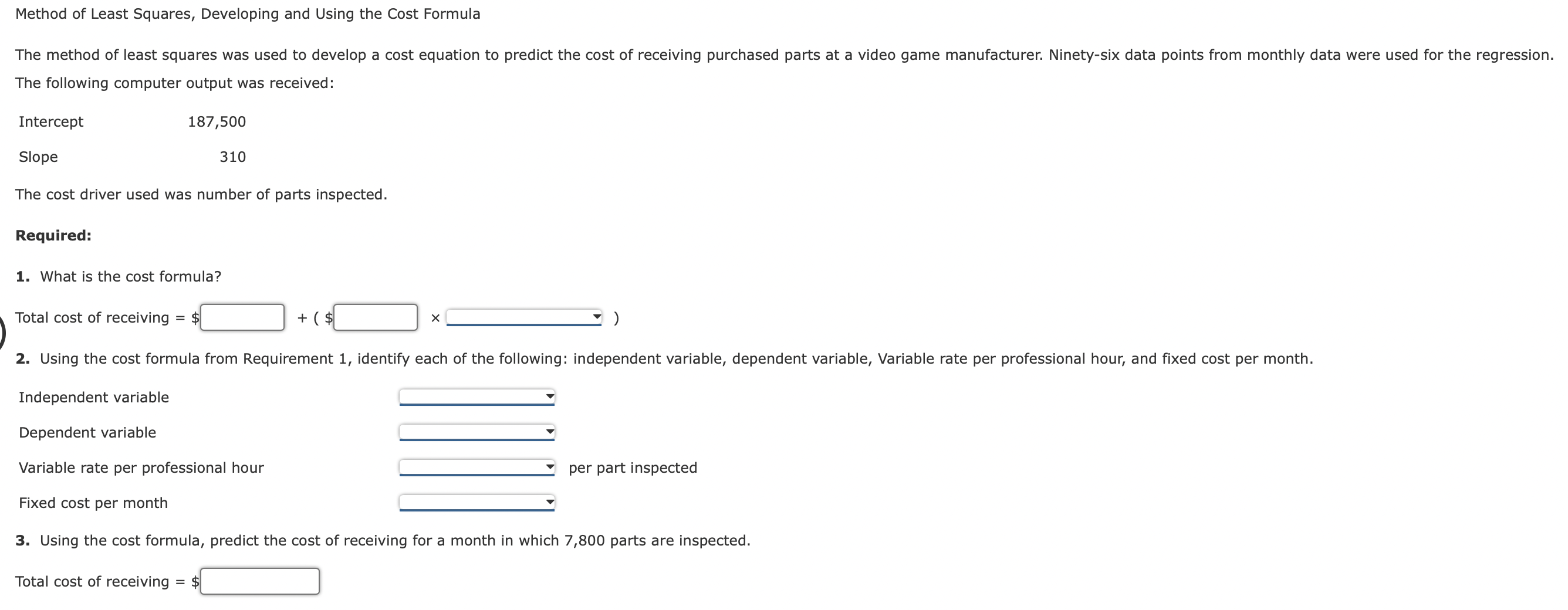 Method of Least Squares, Developing and Using the Cost Formula

The method of least squares was used to develop a cost equation to predict the cost of receiving purchased parts at a video game manufacturer. Ninety-six data points from monthly data were used for the regression. The following computer output was received:

| Intercept | 187,500 |
|---|---|
| Slope | 310 |

The cost driver used was number of parts inspected.

Required:

1. What is the cost formula?

Total cost of receiving = $ + ( $ × )

2. Using the cost formula from Requirement 1, identify each of the following: independent variable, dependent variable, Variable rate per professional hour, and fixed cost per month.

Independent variable

Dependent variable

Variable rate per professional hour per part inspected

Fixed cost per month

3. Using the cost formula, predict the cost of receiving for a month in which 7,800 parts are inspected.

Total cost of receiving = $